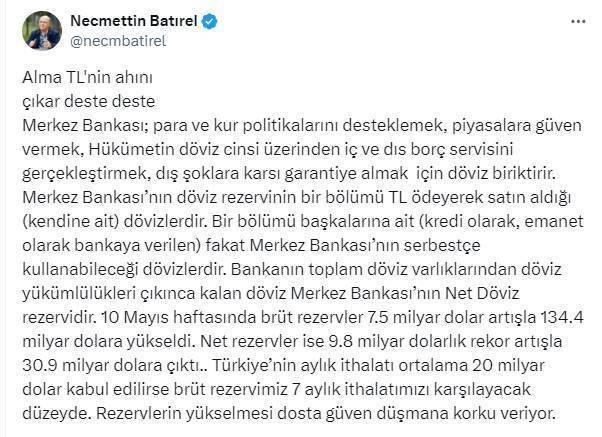 Necmettin Batırel
@necmbatirel

Alma TL'nin ahını
çıkar deste deste
Merkez Bankası; para ve kur politikalarını desteklemek, piyasalara güven vermek, Hükümetin döviz cinsi üzerinden iç ve dıs borç servisini gerçekleştirmek, dış şoklara karsı garantiye almak  için döviz biriktirir. Merkez Bankası'nın döviz rezervinin bir bölümü TL ödeyerek satın aldığı (kendine ait) dövizlerdir. Bir bölümü başkalarına ait (kredi olarak, emanet olarak bankaya verilen) fakat Merkez Bankası'nın serbestçe kullanabileceği dövizlerdir. Bankanın toplam döviz varlıklarından döviz yükümlülükleri çıkınca kalan döviz Merkez Bankası'nın Net Döviz rezervidir. 10 Mayıs haftasında brüt rezervler 7.5 milyar dolar artışla 134.4 milyar dolara yükseldi. Net rezervler ise 9.8 milyar dolarlık rekor artışla 30.9 milyar dolara çıktı.. Türkiye'nin aylık ithalatı ortalama 20 milyar dolar kabul edilirse brüt rezervimiz 7 aylık ithalatımızı karşılayacak düzeyde. Rezervlerin yükselmesi dosta güven düşmana korku veriyor.